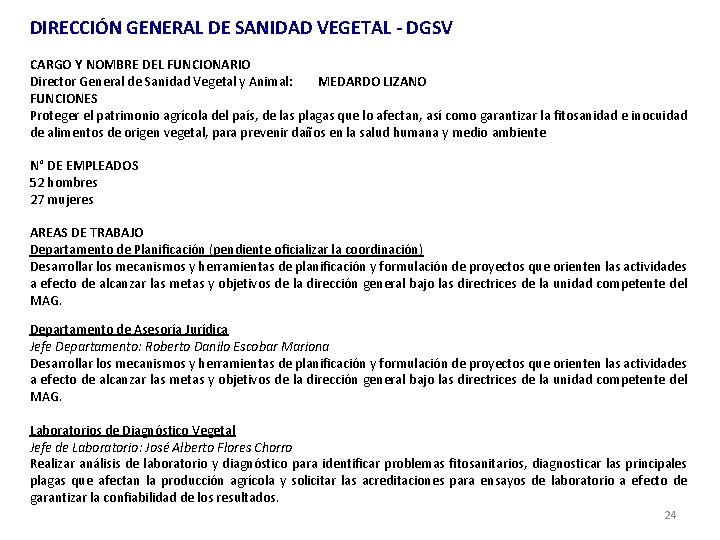 DIRECCIÓN GENERAL DE SANIDAD VEGETAL - DGSV

CARGO Y NOMBRE DEL FUNCIONARIO
Director General de Sanidad Vegetal y Animal: MEDARDO LIZANO
FUNCIONES
Proteger el patrimonio agrícola del país, de las plagas que lo afectan, así como garantizar la fitosanidad e inocuidad de alimentos de origen vegetal, para prevenir daños en la salud humana y medio ambiente

N° DE EMPLEADOS
52 hombres
27 mujeres

AREAS DE TRABAJO
Departamento de Planificación (pendiente oficializar la coordinación)
Desarrollar los mecanismos y herramientas de planificación y formulación de proyectos que orienten las actividades a efecto de alcanzar las metas y objetivos de la dirección general bajo las directrices de la unidad competente del MAG.

Departamento de Asesoría Jurídica
Jefe Departamento: Roberto Danilo Escobar Mariona
Desarrollar los mecanismos y herramientas de planificación y formulación de proyectos que orienten las actividades a efecto de alcanzar las metas y objetivos de la dirección general bajo las directrices de la unidad competente del MAG.

Laboratorios de Diagnóstico Vegetal
Jefe de Laboratorio: José Alberto Flores Chorro
Realizar análisis de laboratorio y diagnóstico para identificar problemas fitosanitarios, diagnosticar las principales plagas que afectan la producción agrícola y solicitar las acreditaciones para ensayos de laboratorio a efecto de garantizar la confiabilidad de los resultados.

24